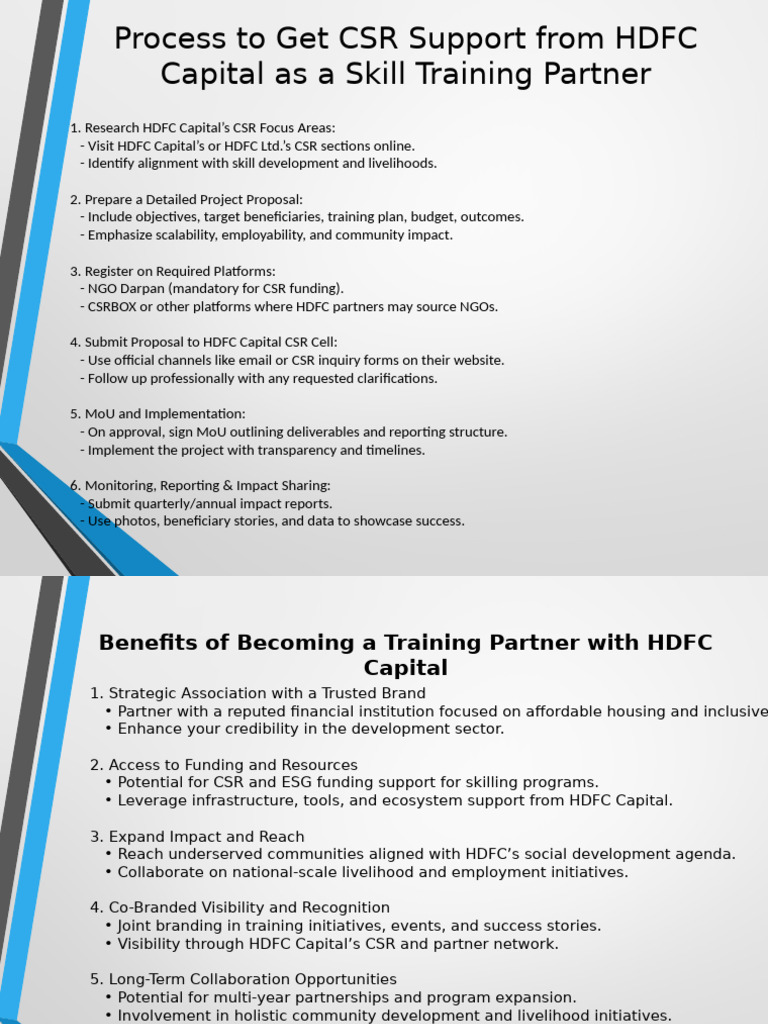 Process to Get CSR Support from HDFC Capital as a Skill Training Partner

1. Research HDFC Capital's CSR Focus Areas:
- Visit HDFC Capital's or HDFC Ltd.'s CSR sections online.
- Identify alignment with skill development and livelihoods.

2. Prepare a Detailed Project Proposal:
- Include objectives, target beneficiaries, training plan, budget, outcomes.
- Emphasize scalability, employability, and community impact.

3. Register on Required Platforms:
- NGO Darpan (mandatory for CSR funding).
- CSRBOX or other platforms where HDFC partners may source NGOs.

4. Submit Proposal to HDFC Capital CSR Cell:
- Use official channels like email or CSR inquiry forms on their website.
- Follow up professionally with any requested clarifications.

5. MoU and Implementation:
- On approval, sign MoU outlining deliverables and reporting structure.
- Implement the project with transparency and timelines.

6. Monitoring, Reporting & Impact Sharing:
- Submit quarterly/annual impact reports.
- Use photos, beneficiary stories, and data to showcase success.

Benefits of Becoming a Training Partner with HDFC Capital

1. Strategic Association with a Trusted Brand
• Partner with a reputed financial institution focused on affordable housing and inclusive
• Enhance your credibility in the development sector.

2. Access to Funding and Resources
• Potential for CSR and ESG funding support for skilling programs.
• Leverage infrastructure, tools, and ecosystem support from HDFC Capital.

3. Expand Impact and Reach
• Reach underserved communities aligned with HDFC's social development agenda.
• Collaborate on national-scale livelihood and employment initiatives.

4. Co-Branded Visibility and Recognition
• Joint branding in training initiatives, events, and success stories.
• Visibility through HDFC Capital's CSR and partner network.

5. Long-Term Collaboration Opportunities
• Potential for multi-year partnerships and program expansion.
• Involvement in holistic community development and livelihood initiatives.